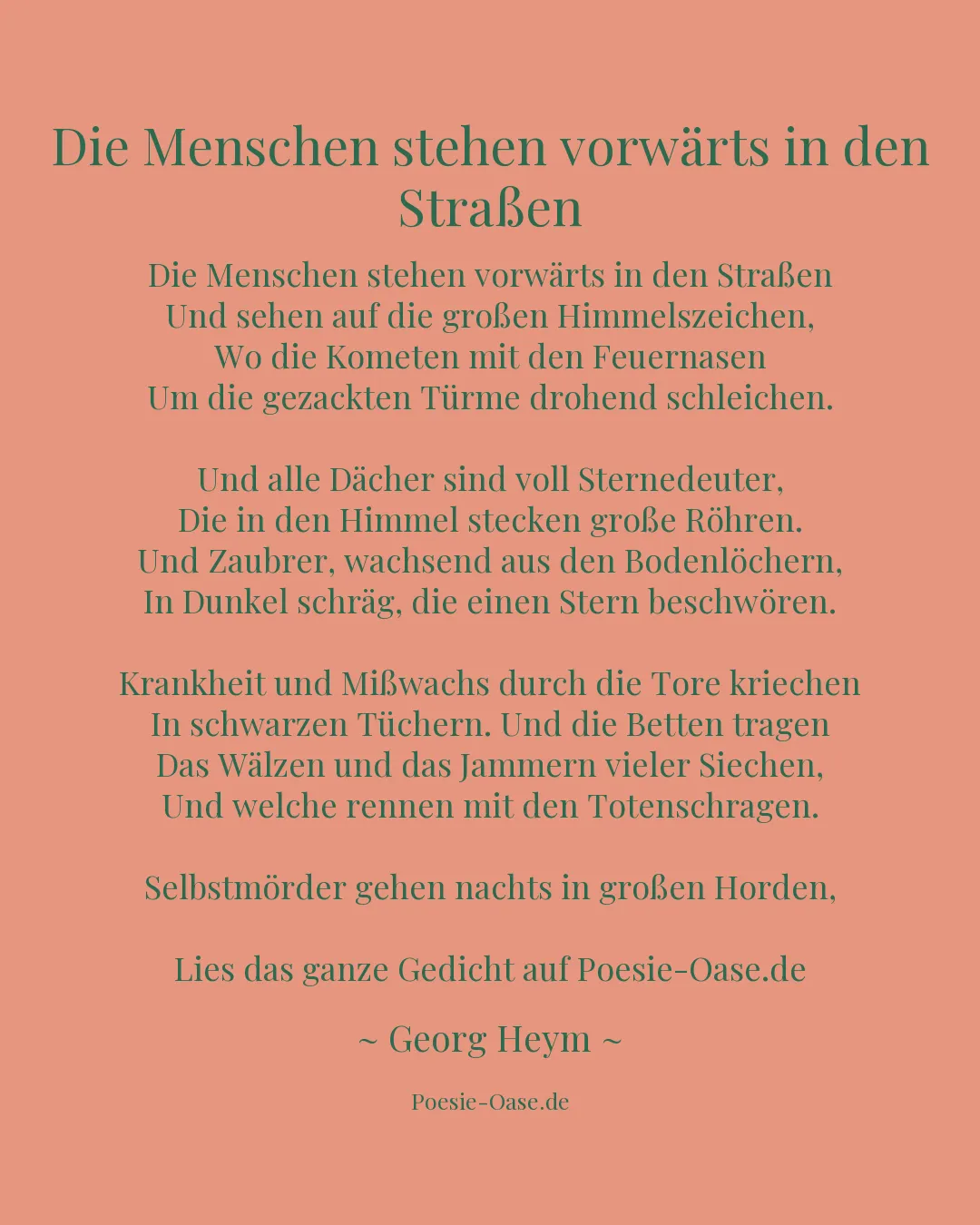 Die Menschen stehen vorwärts in den Straßen

Die Menschen stehen vorwärts in den Straßen
Und sehen auf die großen Himmelszeichen,
Wo die Kometen mit den Feuernasen
Um die gezackten Türme drohend schleichen.

Und alle Dächer sind voll Sternedeuter,
Die in den Himmel stecken große Röhren.
Und Zaubrer, wachsend aus den Bodenlöchern,
In Dunkel schräg, die einen Stern beschwören.

Krankheit und Mißwachs durch die Tore kriechen
In schwarzen Tüchern. Und die Betten tragen
Das Wälzen und das Jammern vieler Siechen,
Und welche rennen mit den Totenschragen.

Selbstmörder gehen nachts in großen Horden,

Lies das ganze Gedicht auf Poesie-Oase.de

~ Georg Heym ~

Poesie-Oase.de